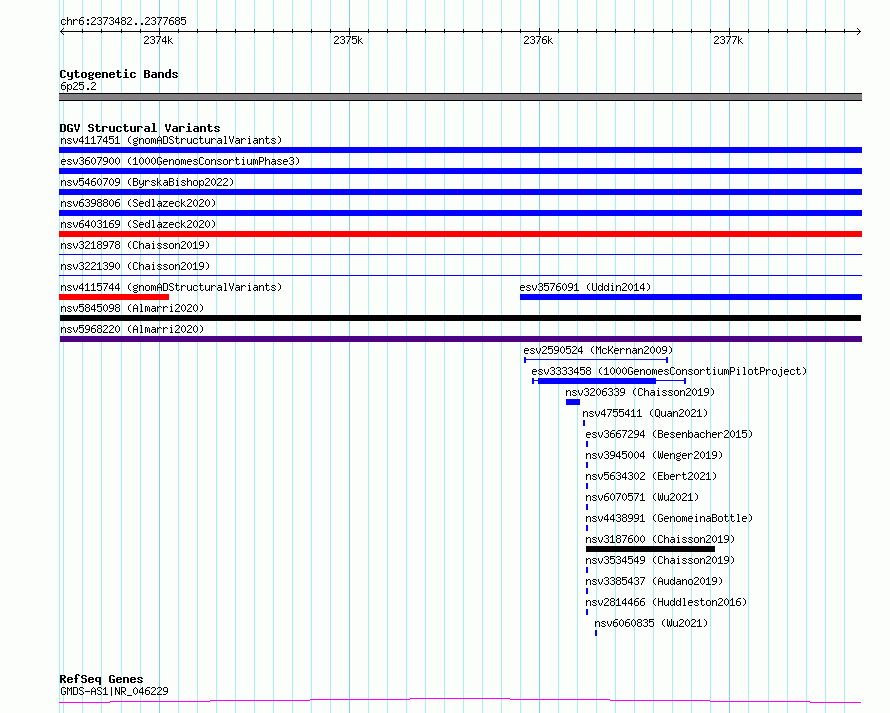 chr6:2373482..2377685
2374k
2375k
2376k
2377k

Cytogenetic Bands
6p25.2

DGV Structural Variants
nsv4117451 (gnomADStructuralVariants)
esv3607900 (1000GenomesConsortiumPhase3)
nsv5460709 (ByrskaBishop2022)
nsv6398806 (Sedlazeck2020)
nsv6403169 (Sedlazeck2020)
nsv3218978 (Chaisson2019)
nsv3221390 (Chaisson2019)
nsv4115744 (gnomADStructuralVariants)
esv3576091 (Uddin2014)
nsv5845098 (Almarri2020)
nsv5968220 (Almarri2020)
esv2590524 (McKernan2009)
esv3333458 (1000GenomesConsortiumPilotProject)
nsv3206339 (Chaisson2019)
nsv4755411 (Quan2021)
esv3667294 (Besenbacher2015)
nsv3945004 (Wenger2019)
nsv5634302 (Ebert2021)
nsv6070571 (Wu2021)
nsv4438991 (GenomeinaBottle)
nsv3187600 (Chaisson2019)
nsv3534549 (Chaisson2019)
nsv3385437 (Audano2019)
nsv2814466 (Huddleston2016)
nsv6060835 (Wu2021)

RefSeq Genes
GMDS-AS1|NR_046229